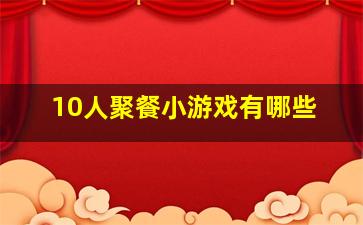 10人聚餐小游戏有哪些